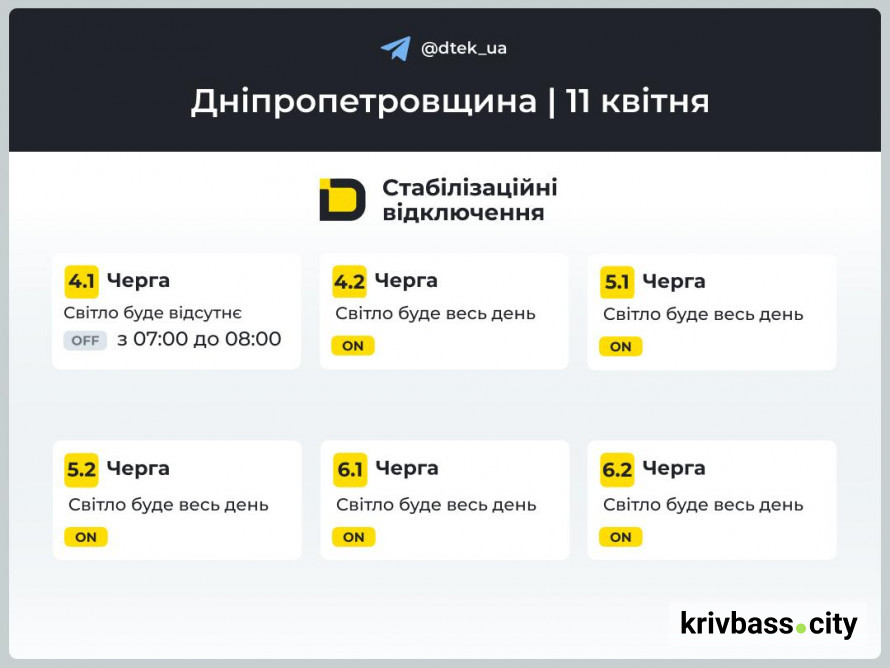 @dtek_ua

Дніпропетровщина | 11 квітня

Стабілізаційні відключення

4.1 Черга
Світло буде відсутнє
OFF з 07:00 до 08:00

4.2 Черга
Світло буде весь день
ON

5.1 Черга
Світло буде весь день
ON

5.2 Черга
Світло буде весь день
ON

6.1 Черга
Світло буде весь день
ON

6.2 Черга
Світло буде весь день
ON

krivbass.city